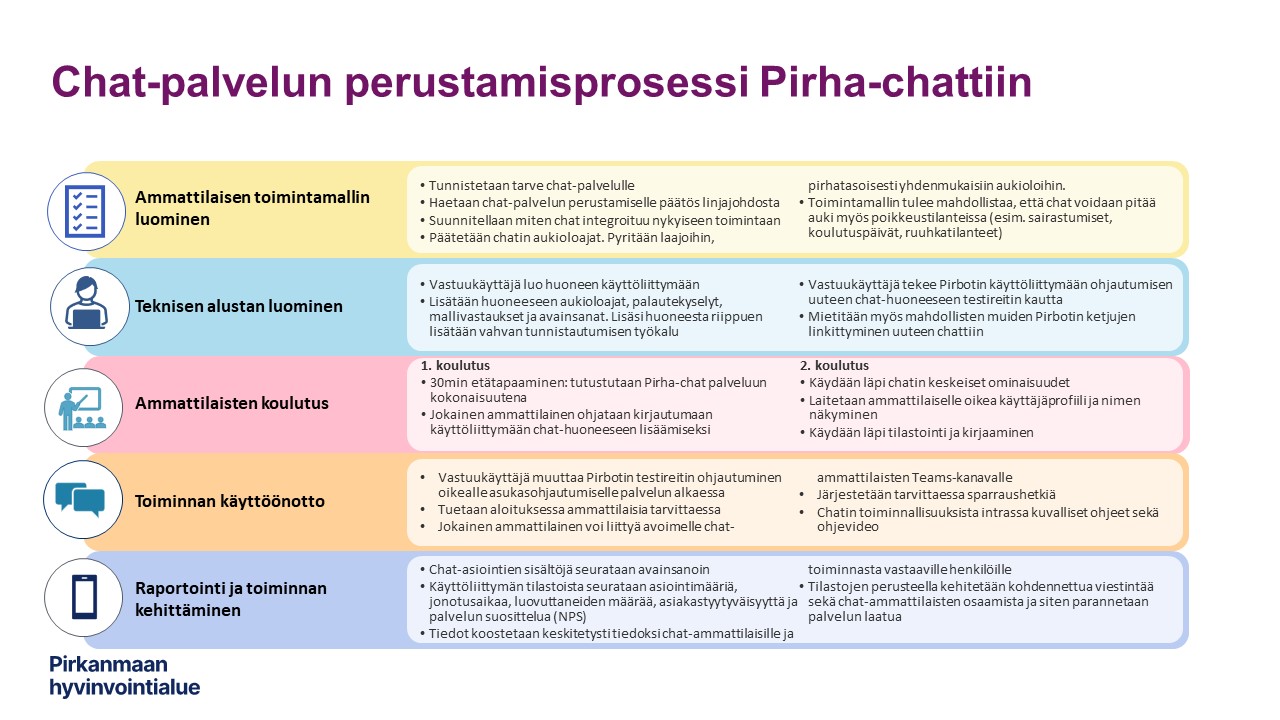 Chat-palvelun perustamisprosessi Pirha-chattiin

Ammattilaisen toimintamallin luominen

• Tunnistetaan tarve chat-palvelulle
• Haetaan chat-palvelun perustamiselle päätös linjajohdosta
• Suunnitellaan miten chat integroituu nykyiseen toimintaan
• Päätetään chatin aukioloajat. Pyritään laajoihin, pirhatasoisesti yhdenmukaisiin aukioloihin.
• Toimintamallin tulee mahdollistaa, että chat voidaan pitää auki myös poikkeustilanteissa (esim. sairastumiset, koulutuspäivät, ruuhkatilanteet)

Teknisen alustan luominen

• Vastuukäyttäjä luo huoneen käyttöliittymään
• Lisätään huoneeseen aukioloajat, palautekyselyt, mallivastaukset ja avainsanat. Lisäsi huoneesta riippuen lisätään vahvan tunnistautumisen työkalu
• Vastuukäyttäjä tekee Pirbotin käyttöliittymään ohjautumisen uuteen chat-huoneeseen testireitin kautta
• Mietitään myös mahdollisten muiden Pirbotin ketjujen linkittyminen uuteen chattiin

Ammattilaisten koulutus

1. koulutus
• 30min etätapaaminen: tutustutaan Pirha-chat palveluun kokonaisuutena
• Jokainen ammattilainen ohjataan kirjautumaan käyttöliittymään chat-huoneeseen lisäämiseksi
2. koulutus
• Käydään läpi chatin keskeiset ominaisuudet
• Laitetaan ammattilaiselle oikea käyttäjäprofiili ja nimen näkyminen
• Käydään läpi tilastointi ja kirjaaminen

Toiminnan käyttöönotto

• Vastuukäyttäjä muuttaa Pirbotin testireitin ohjautuminen oikealle asukasohjautumiselle palvelun alkaessa
• Tuetaan aloituksessa ammattilaisia tarvittaessa
• Jokainen ammattilainen voi liittyä avoimelle chat-ammattilaisten Teams-kanavalle
• Järjestetään tarvittaessa sparraushetkiä
• Chatin toiminnallisuuksista intrassa kuvalliset ohjeet sekä ohjevideo

Raportointi ja toiminnan kehittäminen

• Chat-asiointien sisältöjä seurataan avainsanoin
• Käyttöliittymän tilastoista seurataan asiointimääriä, jonotusaikaa, luovuttaneiden määrää, asiakastyytyväisyyttä ja palvelun suosittelua (NPS)
• Tiedot koostetaan keskitetysti tiedoksi chat-ammattilaisille ja toiminnasta vastaaville henkilöille
• Tilastojen perusteella kehitetään kohdennettua viestintää sekä chat-ammattilaisten osaamista ja siten parannetaan palvelun laatua

Pirkanmaan hyvinvointialue